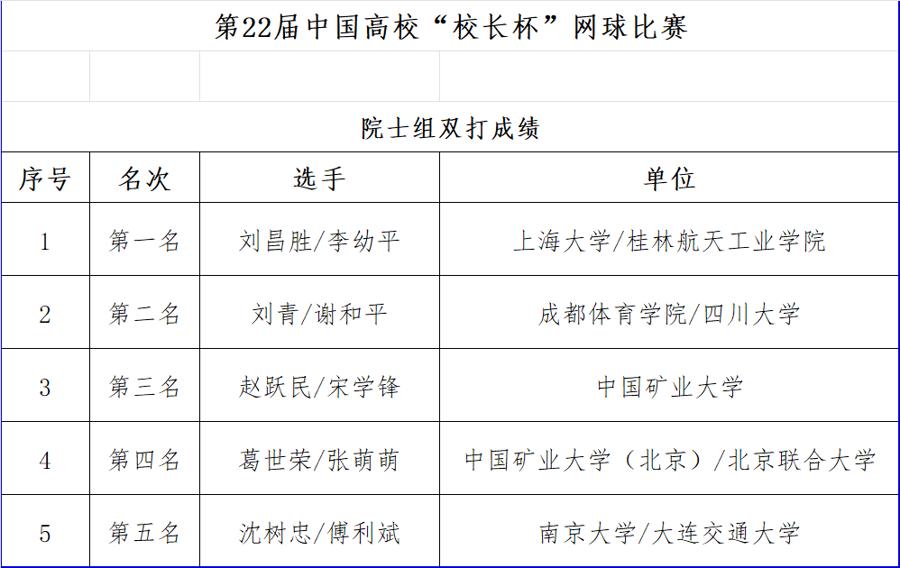 第22届中国高校“校长杯”网球比赛

院士组双打成绩

| 序号 | 名次 | 选手 | 单位 |
|---|---|---|---|
| 1 | 第一名 | 刘昌胜/李幼平 | 上海大学/桂林航天工业学院 |
| 2 | 第二名 | 刘青/谢和平 | 成都体育学院/四川大学 |
| 3 | 第三名 | 赵跃民/宋学锋 | 中国矿业大学 |
| 4 | 第四名 | 葛世荣/张萌萌 | 中国矿业大学（北京）/北京联合大学 |
| 5 | 第五名 | 沈树忠/傅利斌 | 南京大学/大连交通大学 |